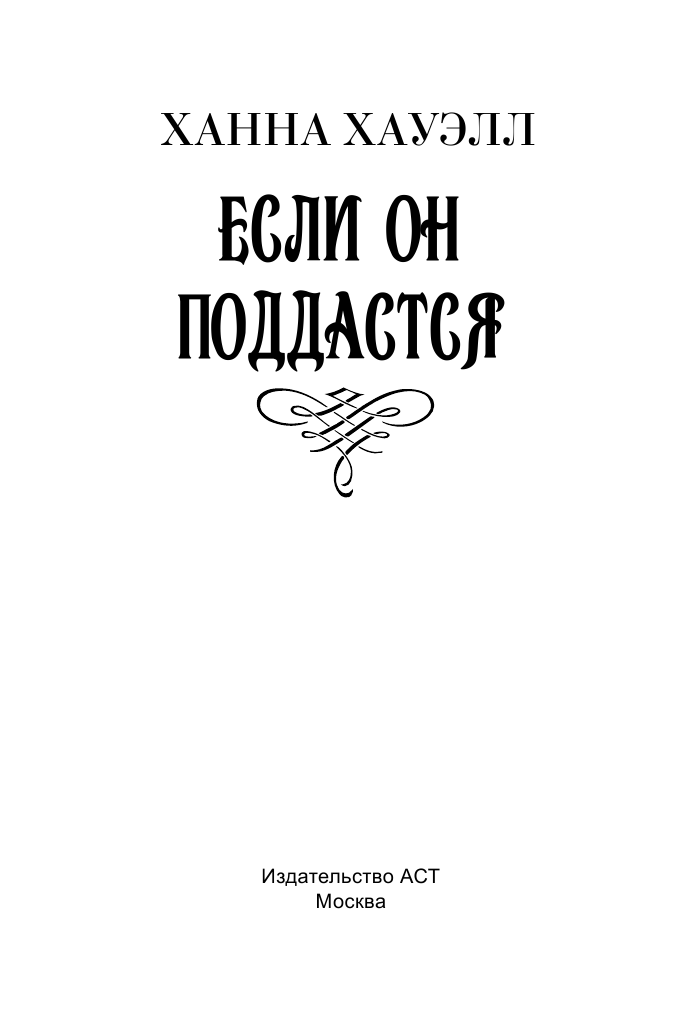 ХАННА ХАУЭЛЛ

ЕСЛИ ОН ПОДДАСТСЯ

Издательство АСТ
Москва